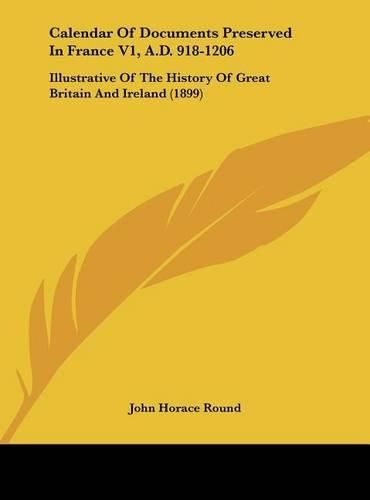 Calendar Of Documents Preserved In France V1, A.D. 918-1206

Illustrative Of The History Of Great Britain And Ireland (1899)

John Horace Round